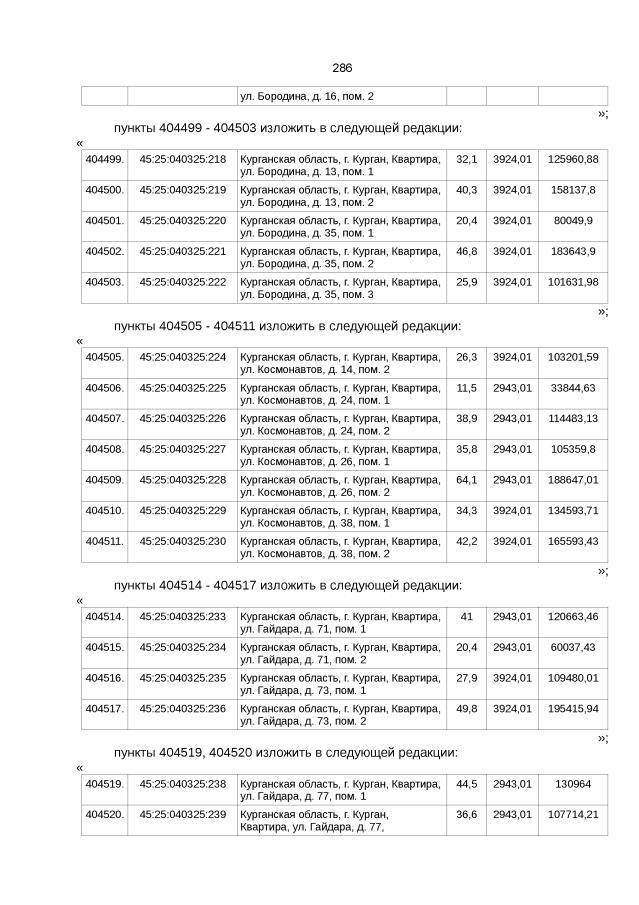 286

|  |  | ул. Бородина, д. 16, пом. 2 |  |  |  |
|---|---|---|---|---|---|

»;

пункты 404499 - 404503 изложить в следующей редакции:

«

| 404499. | 45:25:040325:218 | Курганская область, г. Курган, Квартира, ул. Бородина, д. 13, пом. 1 | 32,1 | 3924,01 | 125960,88 |
|---|---|---|---|---|---|
| 404500. | 45:25:040325:219 | Курганская область, г. Курган, Квартира, ул. Бородина, д. 13, пом. 2 | 40,3 | 3924,01 | 158137,8 |
| 404501. | 45:25:040325:220 | Курганская область, г. Курган, Квартира, ул. Бородина, д. 35, пом. 1 | 20,4 | 3924,01 | 80049,9 |
| 404502. | 45:25:040325:221 | Курганская область, г. Курган, Квартира, ул. Бородина, д. 35, пом. 2 | 46,8 | 3924,01 | 183643,9 |
| 404503. | 45:25:040325:222 | Курганская область, г. Курган, Квартира, ул. Бородина, д. 35, пом. 3 | 25,9 | 3924,01 | 101631,98 |

»;

пункты 404505 - 404511 изложить в следующей редакции:

«

| 404505. | 45:25:040325:224 | Курганская область, г. Курган, Квартира, ул. Космонавтов, д. 14, пом. 2 | 26,3 | 3924,01 | 103201,59 |
|---|---|---|---|---|---|
| 404506. | 45:25:040325:225 | Курганская область, г. Курган, Квартира, ул. Космонавтов, д. 24, пом. 1 | 11,5 | 2943,01 | 33844,63 |
| 404507. | 45:25:040325:226 | Курганская область, г. Курган, Квартира, ул. Космонавтов, д. 24, пом. 2 | 38,9 | 2943,01 | 114483,13 |
| 404508. | 45:25:040325:227 | Курганская область, г. Курган, Квартира, ул. Космонавтов, д. 26, пом. 1 | 35,8 | 2943,01 | 105359,8 |
| 404509. | 45:25:040325:228 | Курганская область, г. Курган, Квартира, ул. Космонавтов, д. 26, пом. 2 | 64,1 | 2943,01 | 188647,01 |
| 404510. | 45:25:040325:229 | Курганская область, г. Курган, Квартира, ул. Космонавтов, д. 38, пом. 1 | 34,3 | 3924,01 | 134593,71 |
| 404511. | 45:25:040325:230 | Курганская область, г. Курган, Квартира, ул. Космонавтов, д. 38, пом. 2 | 42,2 | 3924,01 | 165593,43 |

»;

пункты 404514 - 404517 изложить в следующей редакции:

«

| 404514. | 45:25:040325:233 | Курганская область, г. Курган, Квартира, ул. Гайдара, д. 71, пом. 1 | 41 | 2943,01 | 120663,46 |
|---|---|---|---|---|---|
| 404515. | 45:25:040325:234 | Курганская область, г. Курган, Квартира, ул. Гайдара, д. 71, пом. 2 | 20,4 | 2943,01 | 60037,43 |
| 404516. | 45:25:040325:235 | Курганская область, г. Курган, Квартира, ул. Гайдара, д. 73, пом. 1 | 27,9 | 3924,01 | 109480,01 |
| 404517. | 45:25:040325:236 | Курганская область, г. Курган, Квартира, ул. Гайдара, д. 73, пом. 2 | 49,8 | 3924,01 | 195415,94 |

»;

пункты 404519, 404520 изложить в следующей редакции:

«

| 404519. | 45:25:040325:238 | Курганская область, г. Курган, Квартира, ул. Гайдара, д. 77, пом. 1 | 44,5 | 2943,01 | 130964 |
|---|---|---|---|---|---|
| 404520. | 45:25:040325:239 | Курганская область, г. Курган, Квартира, ул. Гайдара, д. 77, | 36,6 | 2943,01 | 107714,21 |